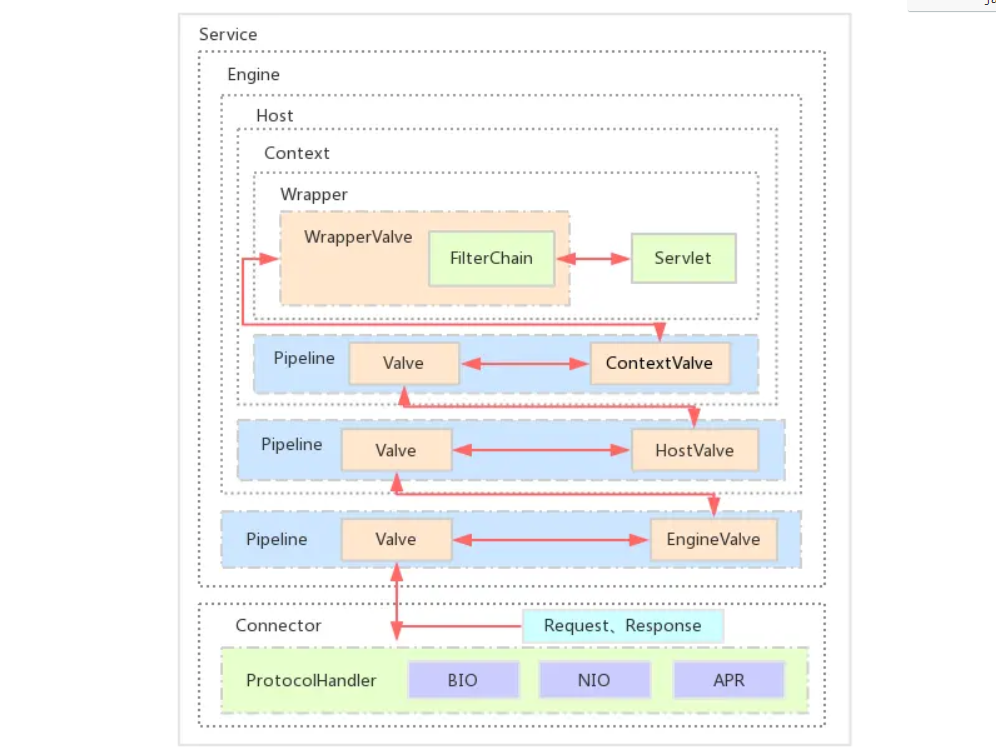 Service

Engine

Host

Context

Wrapper

WrapperValve

FilterChain

Servlet

Pipeline

Valve

ContextValve

Pipeline

Valve

HostValve

Pipeline

Valve

EngineValve

Connector

Request、Response

ProtocolHandler

BIO

NIO

APR